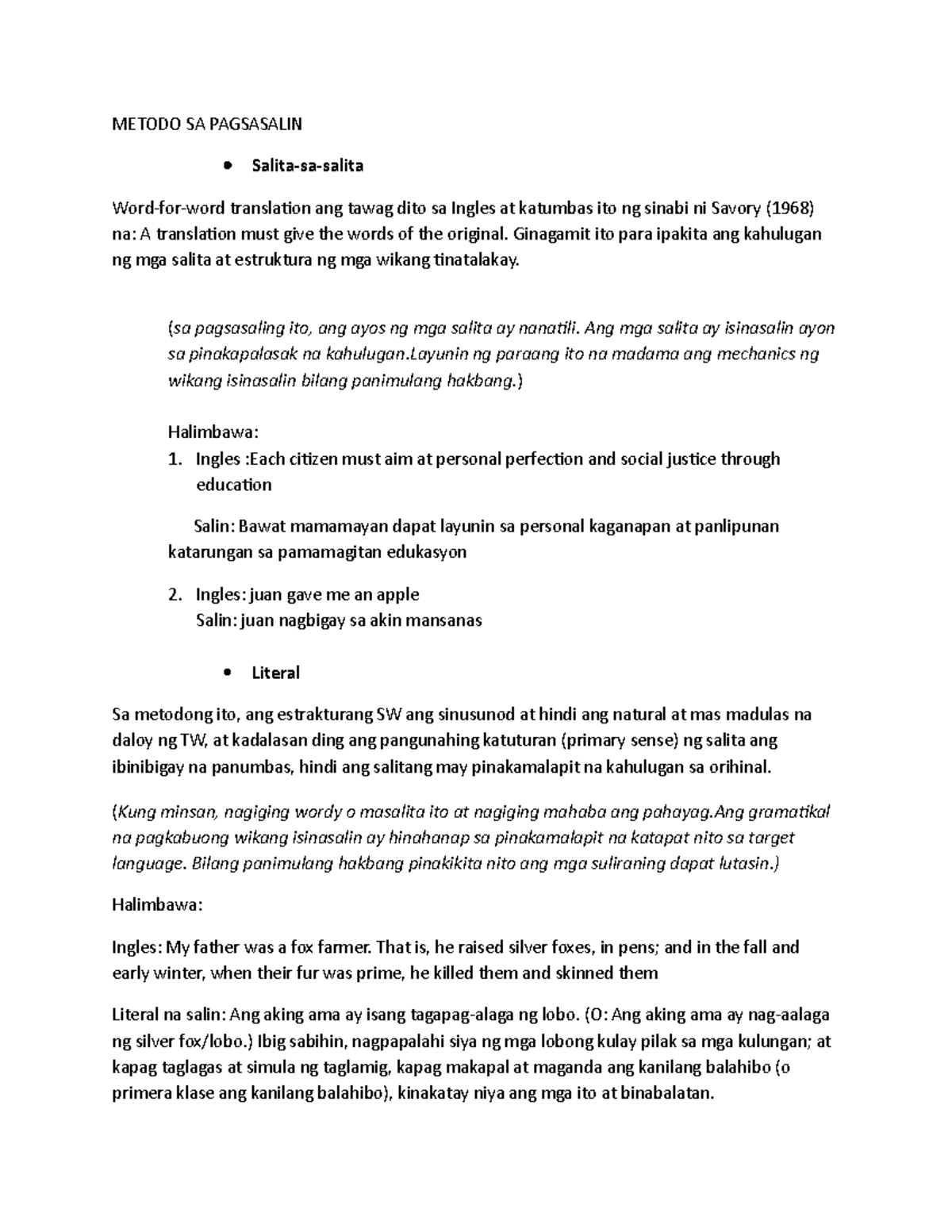 METODO SA PAGSASALIN

• Salita-sa-salita

Word-for-word translation ang tawag dito sa Ingles at katumbas ito ng sinabi ni Savory (1968) na: A translation must give the words of the original. Ginagamit ito para ipakita ang kahulugan ng mga salita at estruktura ng mga wikang tinatalakay.

(sa pagsasaling ito, ang ayos ng mga salita ay nanatili. Ang mga salita ay isinasalin ayon sa pinakapalasak na kahulugan.Layunin ng paraang ito na madama ang mechanics ng wikang isinasalin bilang panimulang hakbang.)

Halimbawa:
1. Ingles :Each citizen must aim at personal perfection and social justice through education

Salin: Bawat mamamayan dapat layunin sa personal kaganapan at panlipunan katarungan sa pamamagitan edukasyon

2. Ingles: juan gave me an apple
Salin: juan nagbigay sa akin mansanas

• Literal

Sa metodong ito, ang estrakturang SW ang sinusunod at hindi ang natural at mas madulas na daloy ng TW, at kadalasan ding ang pangunahing katuturan (primary sense) ng salita ang ibinibigay na panumbas, hindi ang salitang may pinakamalapit na kahulugan sa orihinal.

(Kung minsan, nagiging wordy o masalita ito at nagiging mahaba ang pahayag.Ang gramatikal na pagkabuong wikang isinasalin ay hinahanap sa pinakamalapit na katapat nito sa target language. Bilang panimulang hakbang pinakikita nito ang mga suliraning dapat lutasin.)

Halimbawa:

Ingles: My father was a fox farmer. That is, he raised silver foxes, in pens; and in the fall and early winter, when their fur was prime, he killed them and skinned them

Literal na salin: Ang aking ama ay isang tagapag-alaga ng lobo. (O: Ang aking ama ay nag-aalaga ng silver fox/lobo.) Ibig sabihin, nagpapalahi siya ng mga lobong kulay pilak sa mga kulungan; at kapag taglagas at simula ng taglamig, kapag makapal at maganda ang kanilang balahibo (o primera klase ang kanilang balahibo), kinakatay niya ang mga ito at binabalatan.